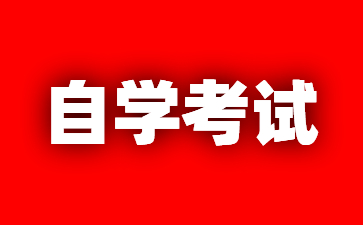 自学考试